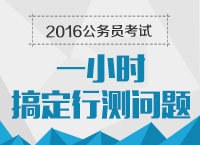 2016公务员考试

一小时
搞定行测问题